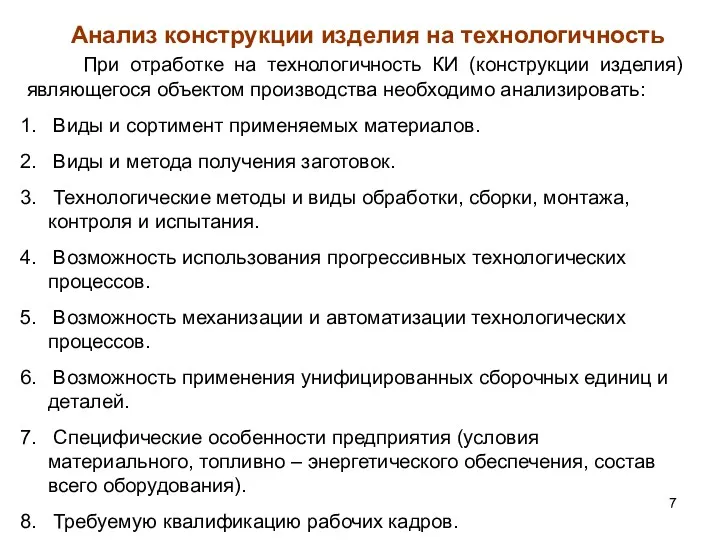 Анализ конструкции изделия на технологичность

При отработке на технологичность КИ (конструкции изделия) являющегося объектом производства необходимо анализировать:

1. Виды и сортимент применяемых материалов.
2. Виды и метода получения заготовок.
3. Технологические методы и виды обработки, сборки, монтажа, контроля и испытания.
4. Возможность использования прогрессивных технологических процессов.
5. Возможность механизации и автоматизации технологических процессов.
6. Возможность применения унифицированных сборочных единиц и деталей.
7. Специфические особенности предприятия (условия материального, топливно – энергетического обеспечения, состав всего оборудования).
8. Требуемую квалификацию рабочих кадров.

7